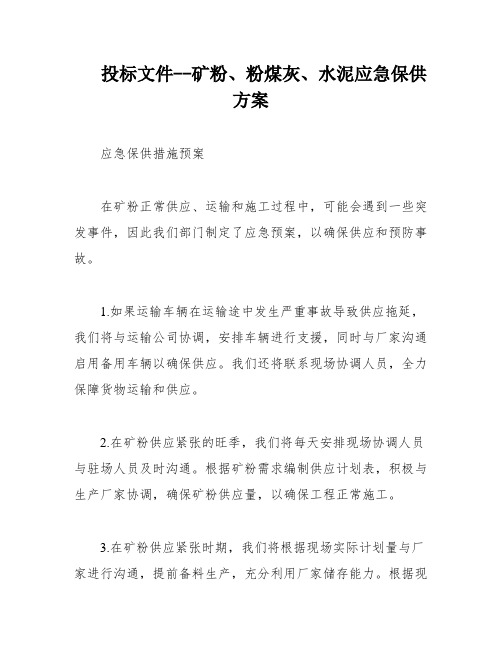 投标文件--矿粉、粉煤灰、水泥应急保供方案

应急保供措施预案

在矿粉正常供应、运输和施工过程中，可能会遇到一些突发事件，因此我们部门制定了应急预案，以确保供应和预防事故。

1.如果运输车辆在运输途中发生严重事故导致供应拖延，我们将与运输公司协调，安排车辆进行支援，同时与厂家沟通启用备用车辆以确保供应。我们还将联系现场协调人员，全力保障货物运输和供应。

2.在矿粉供应紧张的旺季，我们将每天安排现场协调人员与驻场人员及时沟通。根据矿粉需求编制供应计划表，积极与生产厂家协调，确保矿粉供应量，以确保工程正常施工。

3.在矿粉供应紧张时期，我们将根据现场实际计划量与厂家进行沟通，提前备料生产，充分利用厂家储存能力。根据现